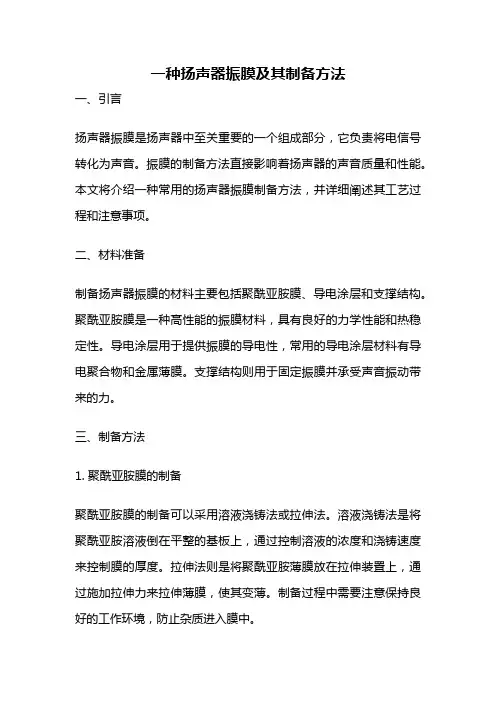 一种扬声器振膜及其制备方法

一、引言

扬声器振膜是扬声器中至关重要的一个组成部分，它负责将电信号转化为声音。振膜的制备方法直接影响着扬声器的声音质量和性能。本文将介绍一种常用的扬声器振膜制备方法，并详细阐述其工艺过程和注意事项。

二、材料准备

制备扬声器振膜的材料主要包括聚酰亚胺膜、导电涂层和支撑结构。聚酰亚胺膜是一种高性能的振膜材料，具有良好的力学性能和热稳定性。导电涂层用于提供振膜的导电性，常用的导电涂层材料有导电聚合物和金属薄膜。支撑结构则用于固定振膜并承受声音振动带来的力。

三、制备方法

1. 聚酰亚胺膜的制备

聚酰亚胺膜的制备可以采用溶液浇铸法或拉伸法。溶液浇铸法是将聚酰亚胺溶液倒在平整的基板上，通过控制溶液的浓度和浇铸速度来控制膜的厚度。拉伸法则是将聚酰亚胺薄膜放在拉伸装置上，通过施加拉伸力来拉伸薄膜，使其变薄。制备过程中需要注意保持良好的工作环境，防止杂质进入膜中。